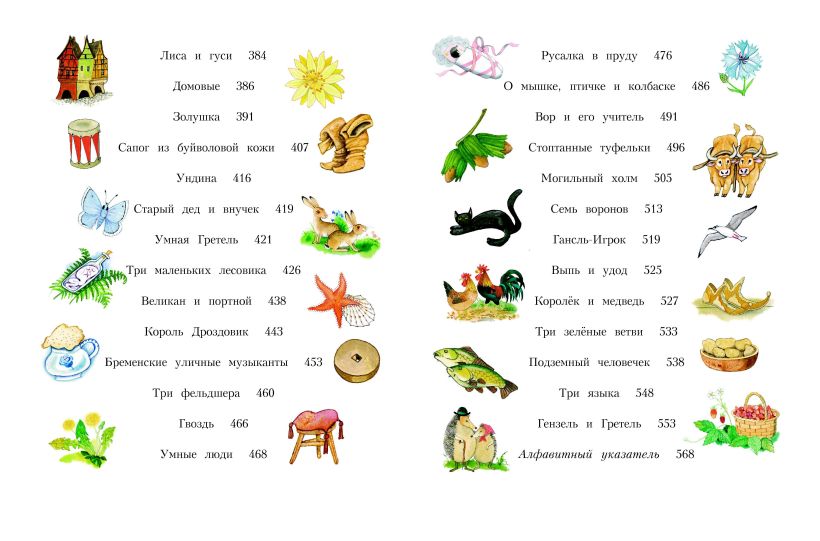 Лиса и гуси 384

Домовые 386

Золушка 391

Сапог из буйволовой кожи 407

Ундина 416

Старый дед и внучек 419

Умная Гретель 421

Три маленьких лесовика 426

Великан и портной 438

Король Дроздовик 443

Бременские уличные музыканты 453

Три фельдшера 460

Гвоздь 466

Умные люди 468

Русалка в пруду 476

О мышке, птичке и колбаске 486

Вор и его учитель 491

Стоптанные туфельки 496

Могильный холм 505

Семь воронов 513

Гансль-Игрок 519

Выпь и удод 525

Королёк и медведь 527

Три зелёные ветви 533

Подземный человечек 538

Три языка 548

Гензель и Гретель 553

Алфавитный указатель 568